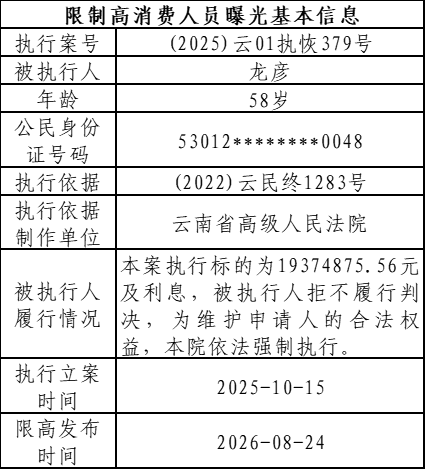 | 限制高消费人员曝光基本信息 | |
|---|---|
| 执行案号 | (2025)云01执恢379号 |
| 被执行人 | 龙彦 |
| 年龄 | 58岁 |
| 公民身份证号码 | 53012********0048 |
| 执行依据 | (2022)云民终1283号 |
| 执行依据制作单位 | 云南省高级人民法院 |
| 被执行人履行情况 | 本案执行标的为19374875.56元及利息，被执行人拒不履行判决，为维护申请人的合法权益，本院依法强制执行。 |
| 执行立案时间 | 2025-10-15 |
| 限高发布时间 | 2026-08-24 |